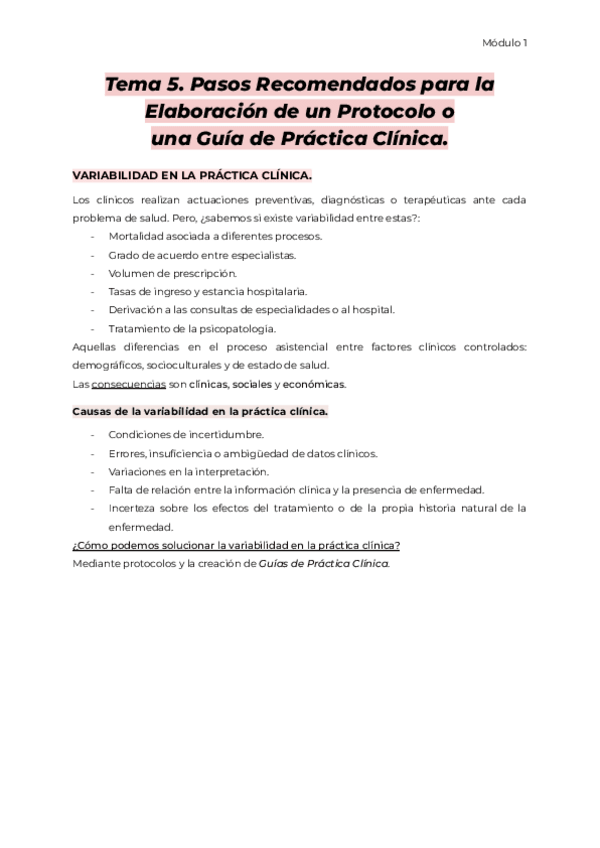 Módulo 1

Tema 5. Pasos Recomendados para la Elaboración de un Protocolo o una Guía de Práctica Clínica.

VARIABILIDAD EN LA PRÁCTICA CLÍNICA.

Los clínicos realizan actuaciones preventivas, diagnósticas o terapéuticas ante cada problema de salud. Pero, ¿sabemos si existe variabilidad entre estas?:
- Mortalidad asociada a diferentes procesos.
- Grado de acuerdo entre especialistas.
- Volumen de prescripción.
- Tasas de ingreso y estancia hospitalaria.
- Derivación a las consultas de especialidades o al hospital.
- Tratamiento de la psicopatología.
Aquellas diferencias en el proceso asistencial entre factores clínicos controlados: demográficos, socioculturales y de estado de salud.
Las consecuencias son clínicas, sociales y económicas.

Causas de la variabilidad en la práctica clínica.

- Condiciones de incertidumbre.
- Errores, insuficiencia o ambigüedad de datos clínicos.
- Variaciones en la interpretación.
- Falta de relación entre la información clínica y la presencia de enfermedad.
- Incerteza sobre los efectos del tratamiento o de la propia historia natural de la enfermedad.
¿Cómo podemos solucionar la variabilidad en la práctica clínica?
Mediante protocolos y la creación de Guías de Práctica Clínica.